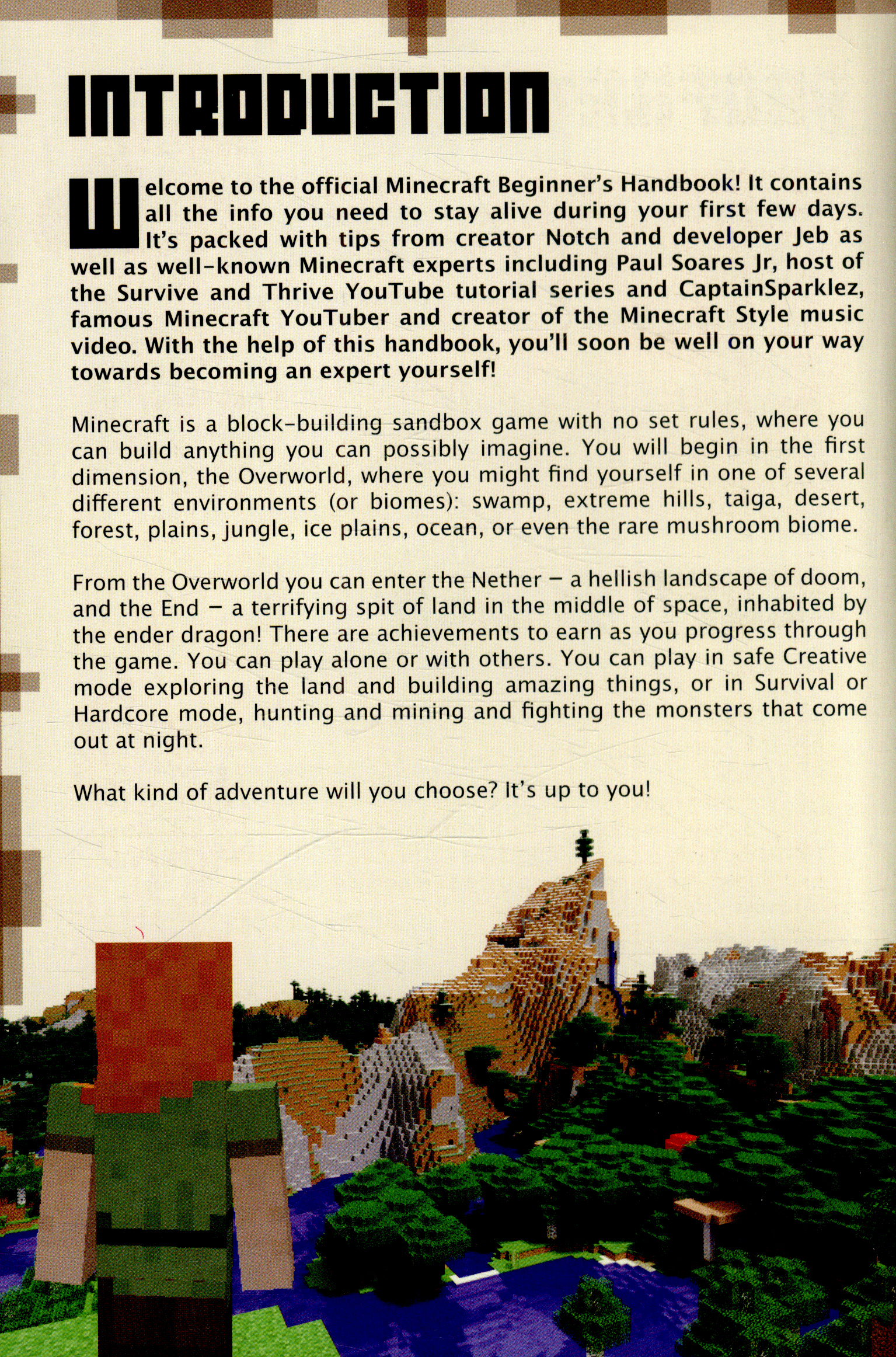 INTRODUCTION

Welcome to the official Minecraft Beginner's Handbook! It contains all the info you need to stay alive during your first few days. It's packed with tips from creator Notch and developer Jeb as well as well-known Minecraft experts including Paul Soares Jr, host of the Survive and Thrive YouTube tutorial series and CaptainSparklez, famous Minecraft YouTuber and creator of the Minecraft Style music video. With the help of this handbook, you'll soon be well on your way towards becoming an expert yourself!

Minecraft is a block-building sandbox game with no set rules, where you can build anything you can possibly imagine. You will begin in the first dimension, the Overworld, where you might find yourself in one of several different environments (or biomes): swamp, extreme hills, taiga, desert, forest, plains, jungle, ice plains, ocean, or even the rare mushroom biome.

From the Overworld you can enter the Nether – a hellish landscape of doom, and the End – a terrifying spit of land in the middle of space, inhabited by the ender dragon! There are achievements to earn as you progress through the game. You can play alone or with others. You can play in safe Creative mode exploring the land and building amazing things, or in Survival or Hardcore mode, hunting and mining and fighting the monsters that come out at night.

What kind of adventure will you choose? It's up to you!